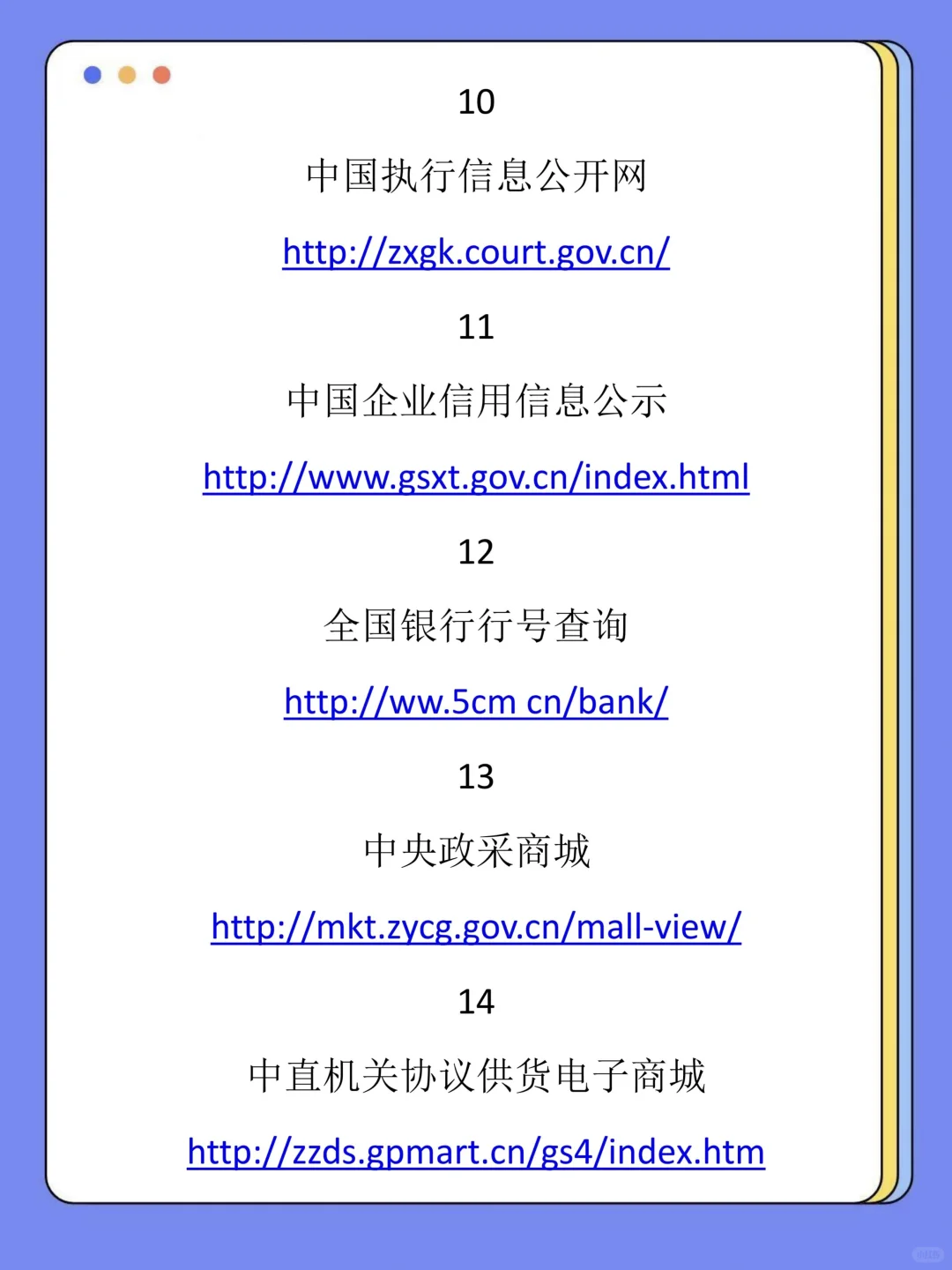 10

中国执行信息公开网

http://zxgk.court.gov.cn/

11

中国企业信用信息公示

http://www.gsxt.gov.cn/index.html

12

全国银行行号查询

http://ww.5cm cn/bank/

13

中央政采商城

http://mkt.zycg.gov.cn/mall-view/

14

中直机关协议供货电子商城

http://zzds.gpmart.cn/gs4/index.htm